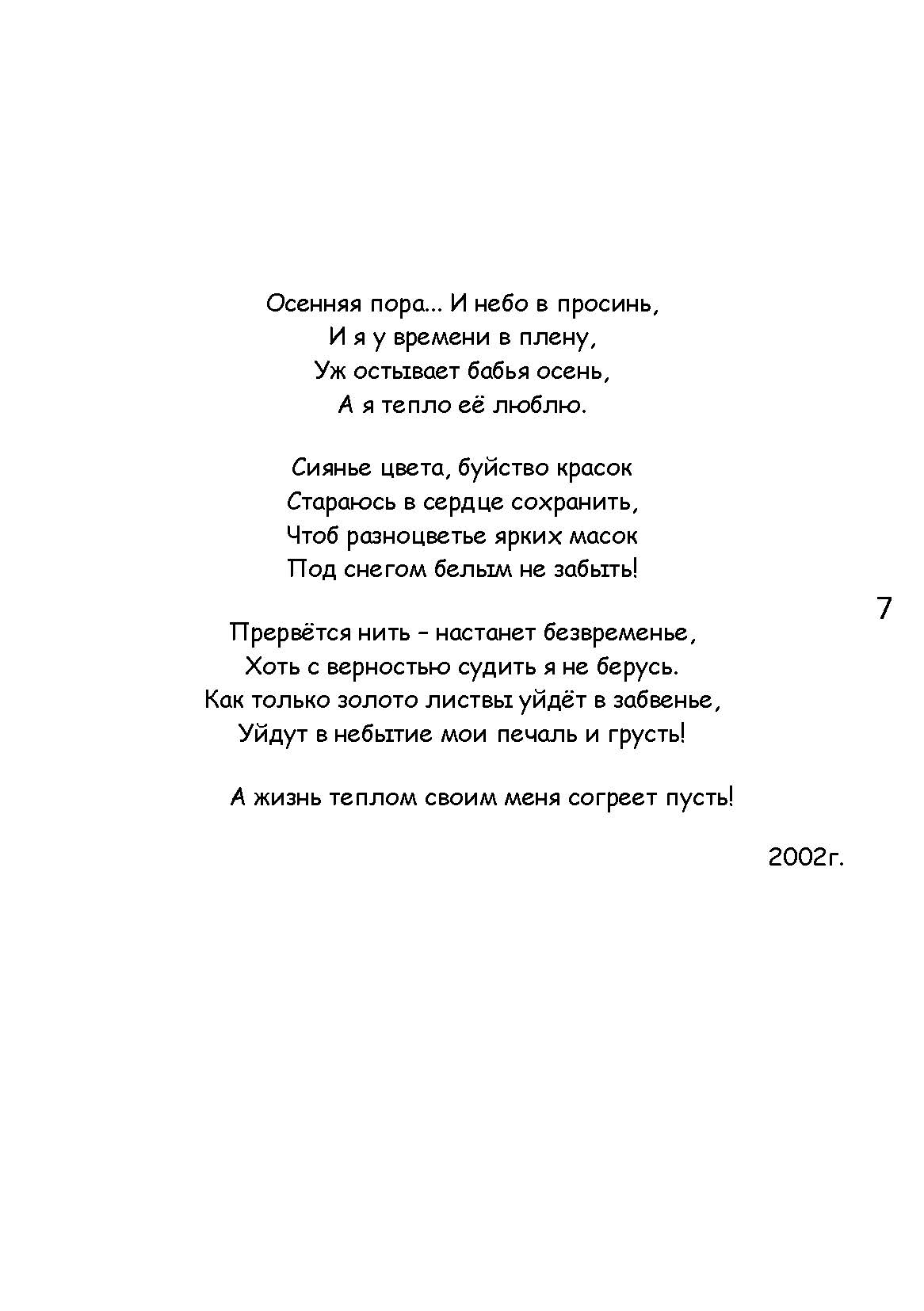 Осенняя пора... И небо в просинь,
И я у времени в плену,
Уж остывает бабья осень,
А я тепло её люблю.

Сиянье цвета, буйство красок
Стараюсь в сердце сохранить,
Чтоб разноцветье ярких масок
Под снегом белым не забыть!

7

Прервётся нить – настанет безвременье,
Хоть с верностью судить я не берусь.
Как только золото листвы уйдёт в забвенье,
Уйдут в небытие мои печаль и грусть!

А жизнь теплом своим меня согреет пусть!

2002г.